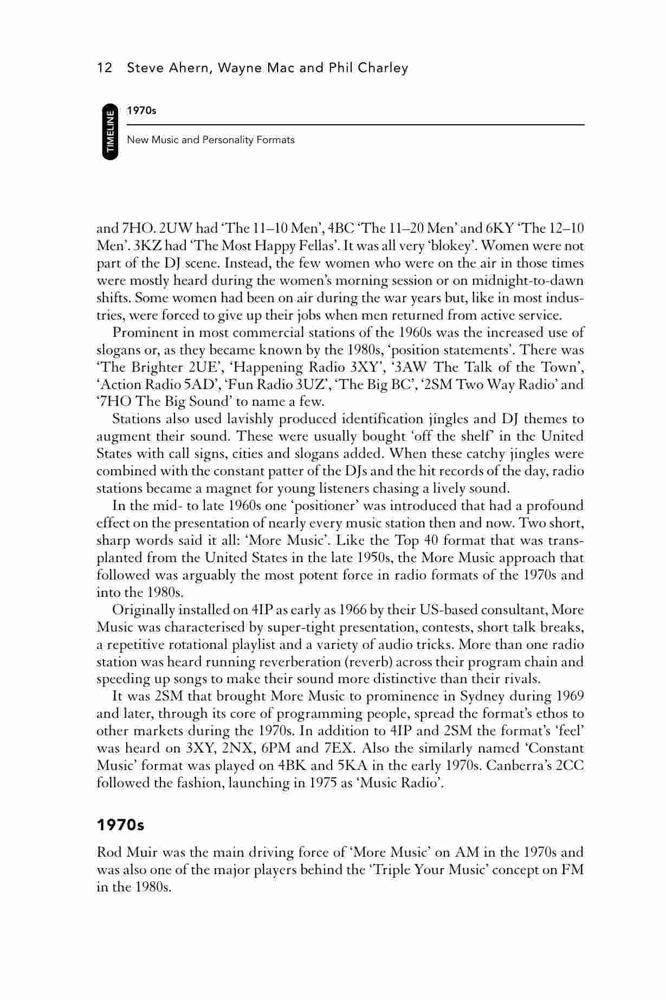 12 Steve Ahern, Wayne Mac and Phil Charley

TIMELINE

1970s

New Music and Personality Formats

and 7HO. 2UW had 'The 11–10 Men', 4BC 'The 11–20 Men' and 6KY 'The 12–10 Men'. 3KZ had 'The Most Happy Fellas'. It was all very 'blokey'. Women were not part of the DJ scene. Instead, the few women who were on the air in those times were mostly heard during the women's morning session or on midnight-to-dawn shifts. Some women had been on air during the war years but, like in most industries, were forced to give up their jobs when men returned from active service.

Prominent in most commercial stations of the 1960s was the increased use of slogans or, as they became known by the 1980s, 'position statements'. There was 'The Brighter 2UE', 'Happening Radio 3XY', '3AW The Talk of the Town', 'Action Radio 5AD', 'Fun Radio 3UZ', 'The Big BC', '2SM Two Way Radio' and '7HO The Big Sound' to name a few.

Stations also used lavishly produced identification jingles and DJ themes to augment their sound. These were usually bought 'off the shelf' in the United States with call signs, cities and slogans added. When these catchy jingles were combined with the constant patter of the DJs and the hit records of the day, radio stations became a magnet for young listeners chasing a lively sound.

In the mid- to late 1960s one 'positioner' was introduced that had a profound effect on the presentation of nearly every music station then and now. Two short, sharp words said it all: 'More Music'. Like the Top 40 format that was transplanted from the United States in the late 1950s, the More Music approach that followed was arguably the most potent force in radio formats of the 1970s and into the 1980s.

Originally installed on 4IP as early as 1966 by their US-based consultant, More Music was characterised by super-tight presentation, contests, short talk breaks, a repetitive rotational playlist and a variety of audio tricks. More than one radio station was heard running reverberation (reverb) across their program chain and speeding up songs to make their sound more distinctive than their rivals.

It was 2SM that brought More Music to prominence in Sydney during 1969 and later, through its core of programming people, spread the format's ethos to other markets during the 1970s. In addition to 4IP and 2SM the format's 'feel' was heard on 3XY, 2NX, 6PM and 7EX. Also the similarly named 'Constant Music' format was played on 4BK and 5KA in the early 1970s. Canberra's 2CC followed the fashion, launching in 1975 as 'Music Radio'.

1970s

Rod Muir was the main driving force of 'More Music' on AM in the 1970s and was also one of the major players behind the 'Triple Your Music' concept on FM in the 1980s.